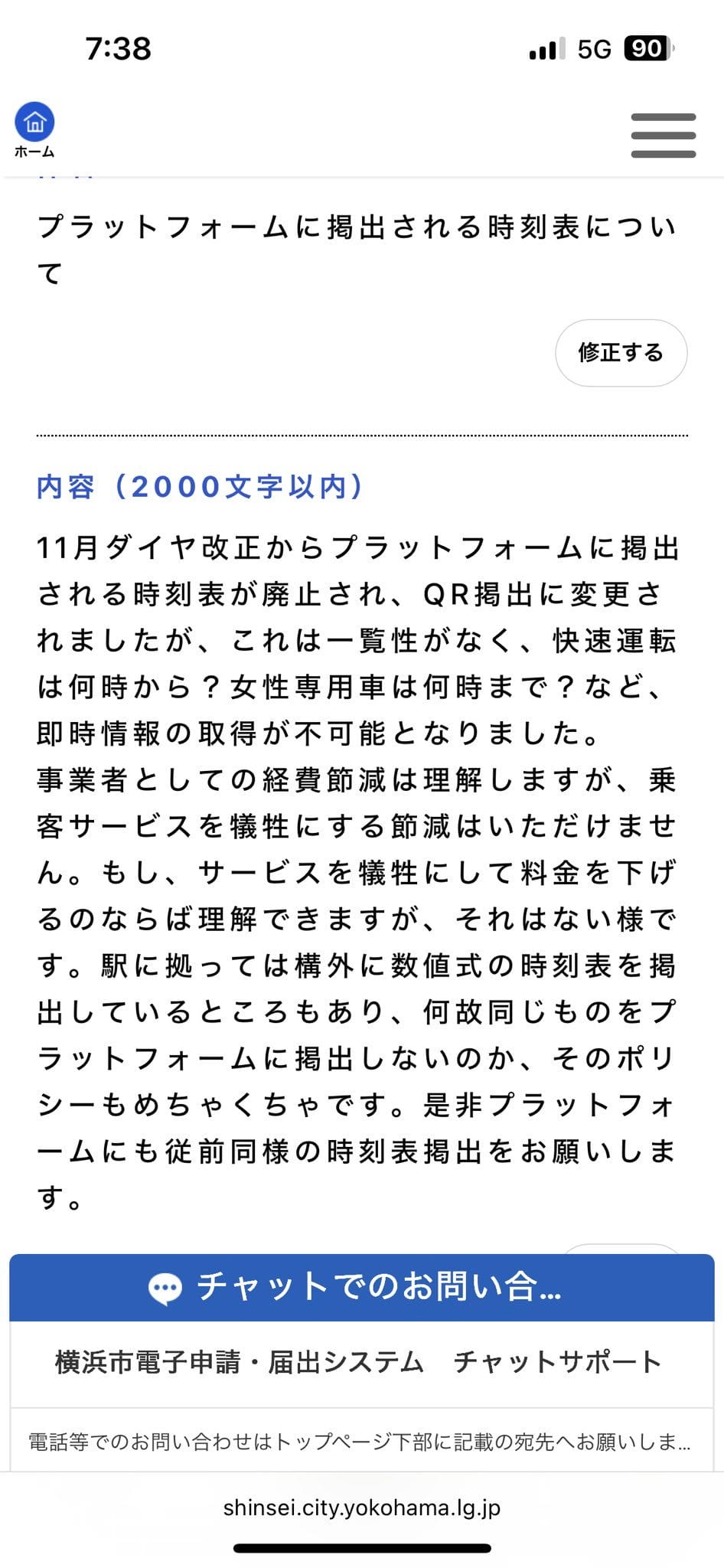 7:38

5G 90

ホーム

プラットフォームに掲出される時刻表について

修正する

内容（2000文字以内）

11月ダイヤ改正からプラットフォームに掲出される時刻表が廃止され、QR掲出に変更されましたが、これは一覧性がなく、快速運転は何時から？女性専用車は何時まで？など、即時情報の取得が不可能となりました。
事業者としての経費節減は理解しますが、乗客サービスを犠牲にする節減はいただけません。もし、サービスを犠牲にして料金を下げるのならば理解できますが、それはない様です。駅に拠っては構外に数値式の時刻表を掲出しているところもあり、何故同じものをプラットフォームに掲出しないのか、そのポリシーもめちゃくちゃです。是非プラットフォームにも従前同様の時刻表掲出をお願いします。

チャットでのお問い合...

横浜市電子申請・届出システム　チャットサポート

電話等でのお問い合わせはトップページ下部に記載の宛先へお願いしま...

shinsei.city.yokohama.lg.jp